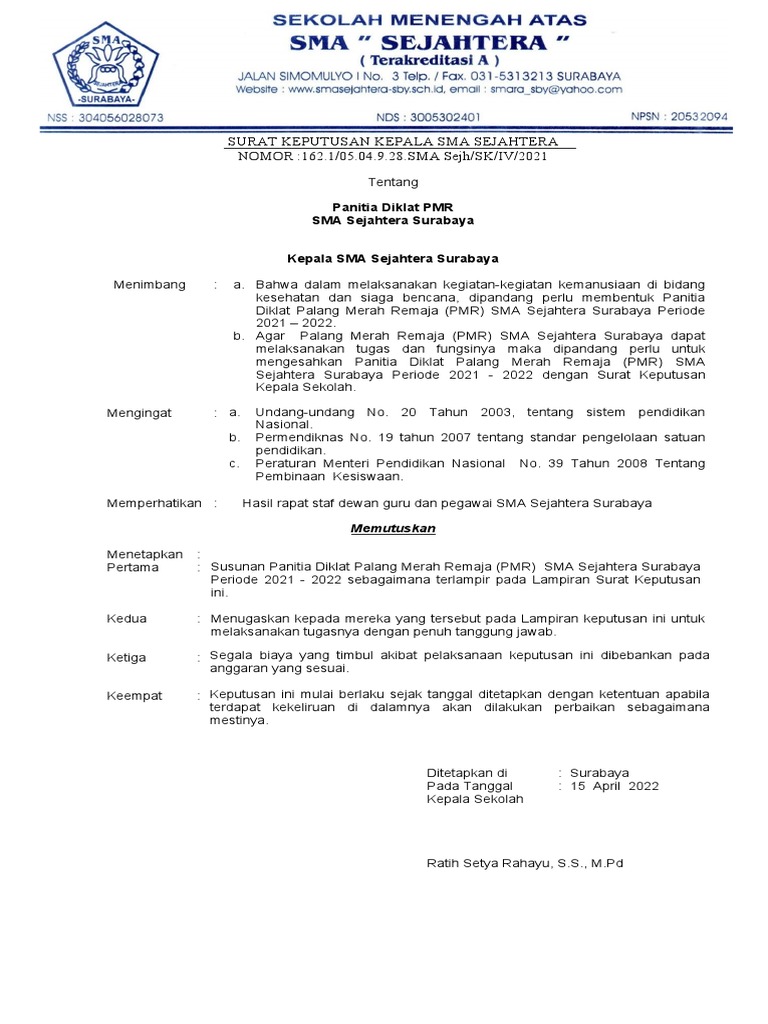 SMA
-SURABAYA-

SEKOLAH MENENGAH ATAS
SMA " SEJAHTERA "
( Terakreditasi A )
JALAN SIMOMULYO I No. 3 Telp. / Fax. 031-5313213 SURABAYA
Website : www.smasejahtera-sby.sch.id, email : smara_sby@yahoo.com

NSS : 304056028073 NDS : 3005302401 NPSN : 20532094

SURAT KEPUTUSAN KEPALA SMA SEJAHTERA
NOMOR :162.1/05.04.9.28.SMA Sejh/SK/IV/2021

Tentang

Panitia Diklat PMR
SMA Sejahtera Surabaya

Kepala SMA Sejahtera Surabaya

Menimbang : a. Bahwa dalam melaksanakan kegiatan-kegiatan kemanusiaan di bidang kesehatan dan siaga bencana, dipandang perlu membentuk Panitia Diklat Palang Merah Remaja (PMR) SMA Sejahtera Surabaya Periode 2021 – 2022.
b. Agar Palang Merah Remaja (PMR) SMA Sejahtera Surabaya dapat melaksanakan tugas dan fungsinya maka dipandang perlu untuk mengesahkan Panitia Diklat Palang Merah Remaja (PMR) SMA Sejahtera Surabaya Periode 2021 - 2022 dengan Surat Keputusan Kepala Sekolah.

Mengingat : a. Undang-undang No. 20 Tahun 2003, tentang sistem pendidikan Nasional.
b. Permendiknas No. 19 tahun 2007 tentang standar pengelolaan satuan pendidikan.
c. Peraturan Menteri Pendidikan Nasional No. 39 Tahun 2008 Tentang Pembinaan Kesiswaan.

Memperhatikan : Hasil rapat staf dewan guru dan pegawai SMA Sejahtera Surabaya

Memutuskan

Menetapkan :
Pertama : Susunan Panitia Diklat Palang Merah Remaja (PMR) SMA Sejahtera Surabaya Periode 2021 - 2022 sebagaimana terlampir pada Lampiran Surat Keputusan ini.

Kedua : Menugaskan kepada mereka yang tersebut pada Lampiran keputusan ini untuk melaksanakan tugasnya dengan penuh tanggung jawab.

Ketiga : Segala biaya yang timbul akibat pelaksanaan keputusan ini dibebankan pada anggaran yang sesuai.

Keempat : Keputusan ini mulai berlaku sejak tanggal ditetapkan dengan ketentuan apabila terdapat kekeliruan di dalamnya akan dilakukan perbaikan sebagaimana mestinya.

Ditetapkan di : Surabaya
Pada Tanggal : 15 April 2022
Kepala Sekolah

Ratih Setya Rahayu, S.S., M.Pd